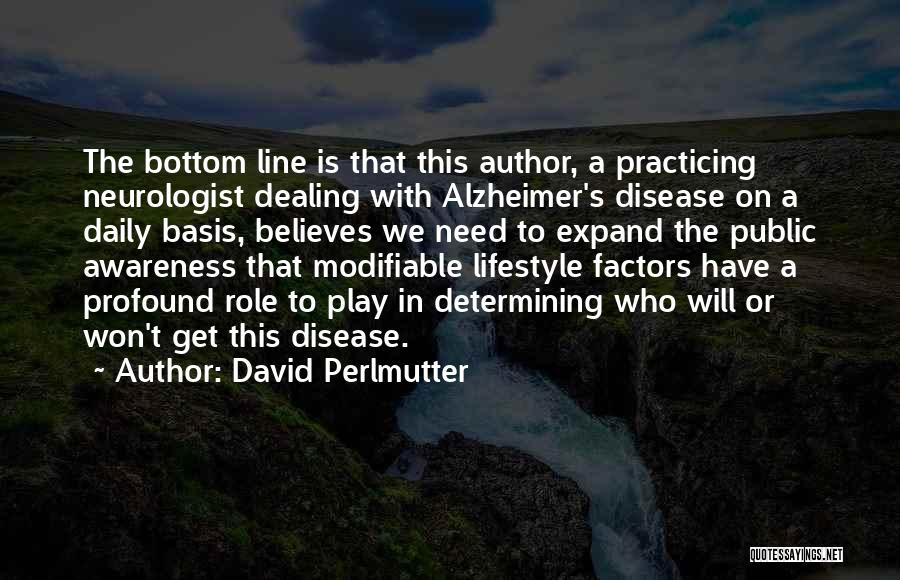 The bottom line is that this author, a practicing neurologist dealing with Alzheimer's disease on a daily basis, believes we need to expand the public awareness that modifiable lifestyle factors have a profound role to play in determining who will or won't get this disease.

~ Author: David Perlmutter

QUOTESSAYINGS.NET